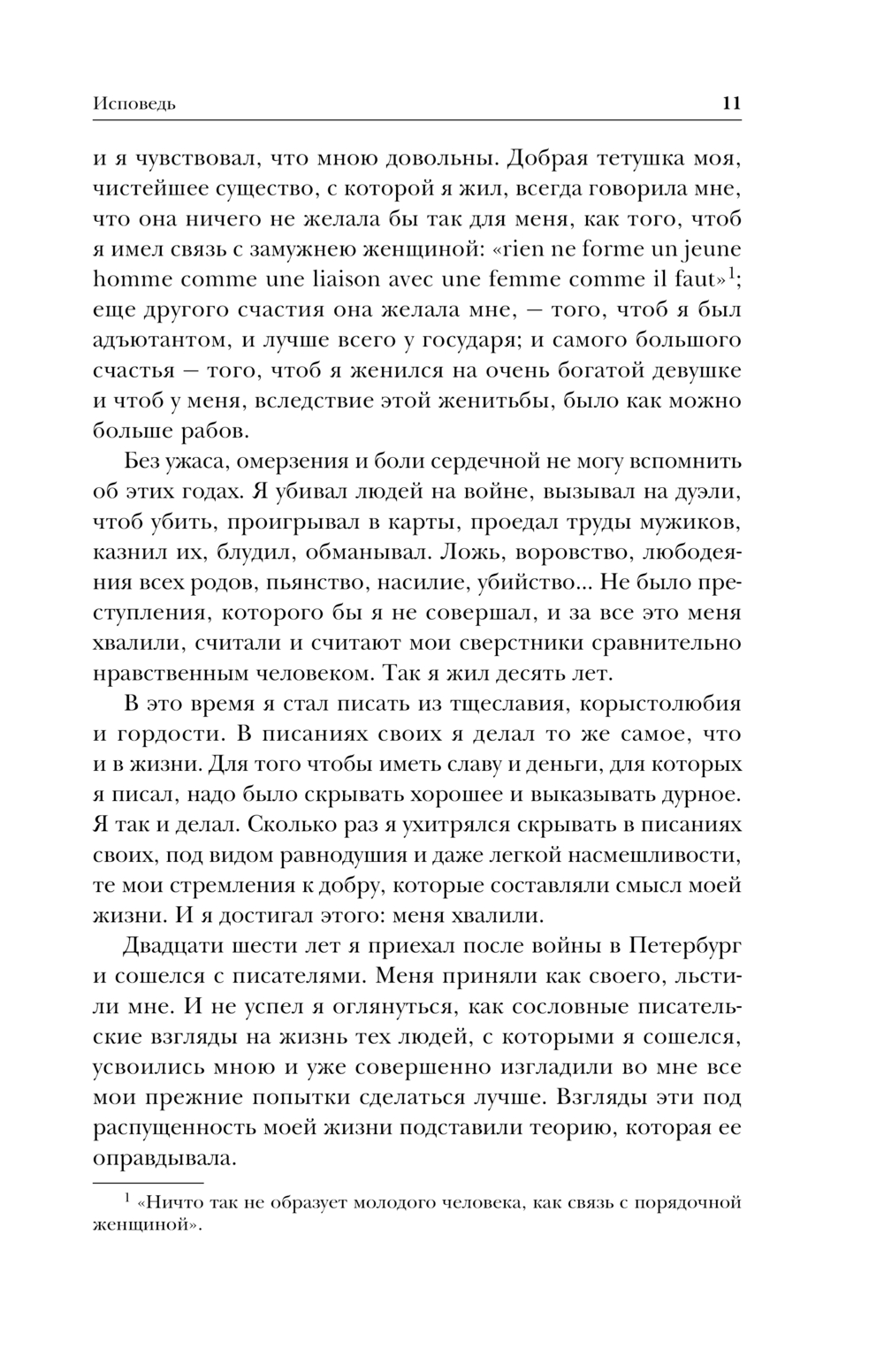 Исповедь 11

и я чувствовал, что мною довольны. Добрая тетушка моя, чистейшее существо, с которой я жил, всегда говорила мне, что она ничего не желала бы так для меня, как того, чтоб я имел связь с замужнею женщиной: «rien ne forme un jeune homme comme une liaison avec une femme comme il faut»$^1$; еще другого счастия она желала мне, — того, чтоб я был адъютантом, и лучше всего у государя; и самого большого счастья — того, чтоб я женился на очень богатой девушке и чтоб у меня, вследствие этой женитьбы, было как можно больше рабов.

Без ужаса, омерзения и боли сердечной не могу вспомнить об этих годах. Я убивал людей на войне, вызывал на дуэли, чтоб убить, проигрывал в карты, проедал труды мужиков, казнил их, блудил, обманывал. Ложь, воровство, любодеяния всех родов, пьянство, насилие, убийство... Не было преступления, которого бы я не совершал, и за все это меня хвалили, считали и считают мои сверстники сравнительно нравственным человеком. Так я жил десять лет.

В это время я стал писать из тщеславия, корыстолюбия и гордости. В писаниях своих я делал то же самое, что и в жизни. Для того чтобы иметь славу и деньги, для которых я писал, надо было скрывать хорошее и выказывать дурное. Я так и делал. Сколько раз я ухитрялся скрывать в писаниях своих, под видом равнодушия и даже легкой насмешливости, те мои стремления к добру, которые составляли смысл моей жизни. И я достигал этого: меня хвалили.

Двадцати шести лет я приехал после войны в Петербург и сошелся с писателями. Меня приняли как своего, льстили мне. И не успел я оглянуться, как сословные писательские взгляды на жизнь тех людей, с которыми я сошелся, усвоились мною и уже совершенно изгладили во мне все мои прежние попытки сделаться лучше. Взгляды эти под распущенность моей жизни подставили теорию, которая ее оправдывала.

$^1$ «Ничто так не образует молодого человека, как связь с порядочной женщиной».